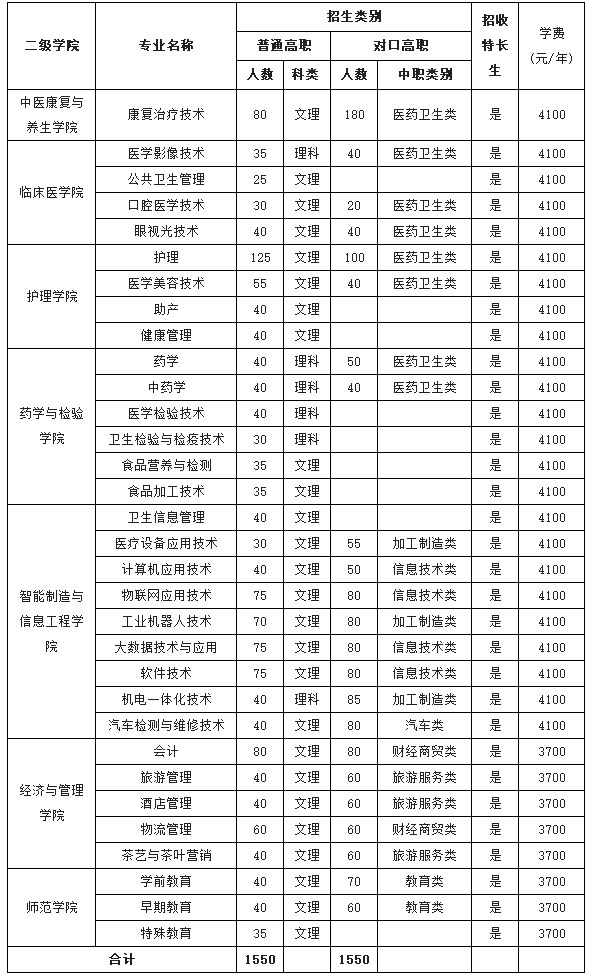 | 二级学院 | 专业名称 | 招生类别 | | | | 招收特长生 | 学费（元/年） |
|---|---|---|---|---|---|---|---|
| | | 普通高职 | | 对口高职 | | | |
| | | 人数 | 科类 | 人数 | 中职类别 | | |
| 中医康复与养生学院 | 康复治疗技术 | 80 | 文理 | 180 | 医药卫生类 | 是 | 4100 |
| 临床医学院 | 医学影像技术 | 35 | 理科 | 40 | 医药卫生类 | 是 | 4100 |
| | 公共卫生管理 | 25 | 文理 | | | 是 | 4100 |
| | 口腔医学技术 | 30 | 文理 | 20 | 医药卫生类 | 是 | 4100 |
| | 眼视光技术 | 40 | 文理 | 40 | 医药卫生类 | 是 | 4100 |
| 护理学院 | 护理 | 125 | 文理 | 100 | 医药卫生类 | 是 | 4100 |
| | 医学美容技术 | 55 | 文理 | 40 | 医药卫生类 | 是 | 4100 |
| | 助产 | 40 | 文理 | | | 是 | 4100 |
| | 健康管理 | 40 | 文理 | | | 是 | 4100 |
| 药学与检验学院 | 药学 | 40 | 理科 | 50 | 医药卫生类 | 是 | 4100 |
| | 中药学 | 40 | 理科 | 40 | 医药卫生类 | 是 | 4100 |
| | 医学检验技术 | 40 | 理科 | | | 是 | 4100 |
| | 卫生检验与检疫技术 | 30 | 理科 | | | 是 | 4100 |
| | 食品营养与检测 | 35 | 文理 | | | 是 | 4100 |
| | 食品加工技术 | 35 | 文理 | | | 是 | 4100 |
| 智能制造与信息工程学院 | 卫生信息管理 | 40 | 文理 | | | 是 | 4100 |
| | 医疗设备应用技术 | 30 | 文理 | 55 | 加工制造类 | 是 | 4100 |
| | 计算机应用技术 | 40 | 文理 | 50 | 信息技术类 | 是 | 4100 |
| | 物联网应用技术 | 75 | 文理 | 80 | 信息技术类 | 是 | 4100 |
| | 工业机器人技术 | 70 | 文理 | 80 | 加工制造类 | 是 | 4100 |
| | 大数据技术与应用 | 75 | 文理 | 80 | 信息技术类 | 是 | 4100 |
| | 软件技术 | 75 | 文理 | 80 | 信息技术类 | 是 | 4100 |
| | 机电一体化技术 | 40 | 理科 | 85 | 加工制造类 | 是 | 4100 |
| | 汽车检测与维修技术 | 40 | 文理 | 80 | 汽车类 | 是 | 4100 |
| 经济与管理学院 | 会计 | 80 | 文理 | 80 | 财经商贸类 | 是 | 3700 |
| | 旅游管理 | 40 | 文理 | 60 | 旅游服务类 | 是 | 3700 |
| | 酒店管理 | 40 | 文理 | 60 | 旅游服务类 | 是 | 3700 |
| | 物流管理 | 60 | 文理 | 60 | 财经商贸类 | 是 | 3700 |
| | 茶艺与茶叶营销 | 40 | 文理 | 60 | 旅游服务类 | 是 | 3700 |
| 师范学院 | 学前教育 | 40 | 文理 | 70 | 教育类 | 是 | 3700 |
| | 早期教育 | 40 | 文理 | 60 | 教育类 | 是 | 3700 |
| | 特殊教育 | 35 | 文理 | | | 是 | 3700 |
| 合计 | | 1550 | | 1550 | | | |